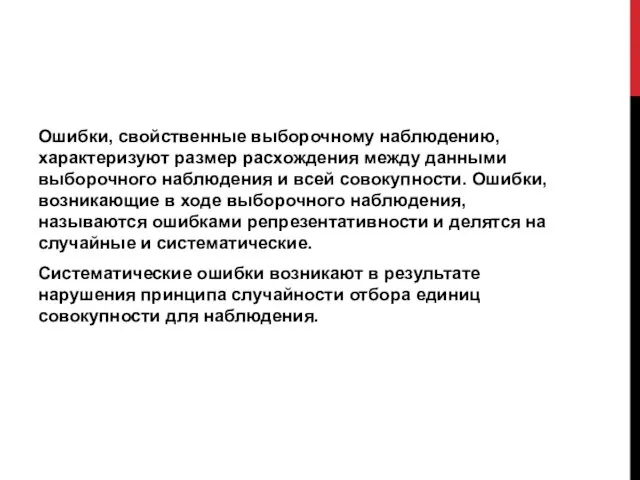 Ошибки, свойственные выборочному наблюдению, характеризуют размер расхождения между данными выборочного наблюдения и всей совокупности. Ошибки, возникающие в ходе выборочного наблюдения, называются ошибками репрезентативности и делятся на случайные и систематические.

Систематические ошибки возникают в результате нарушения принципа случайности отбора единиц совокупности для наблюдения.